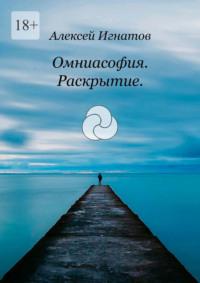 18+

Алексей Игнатов

Омниасофия.
Раскрытие.